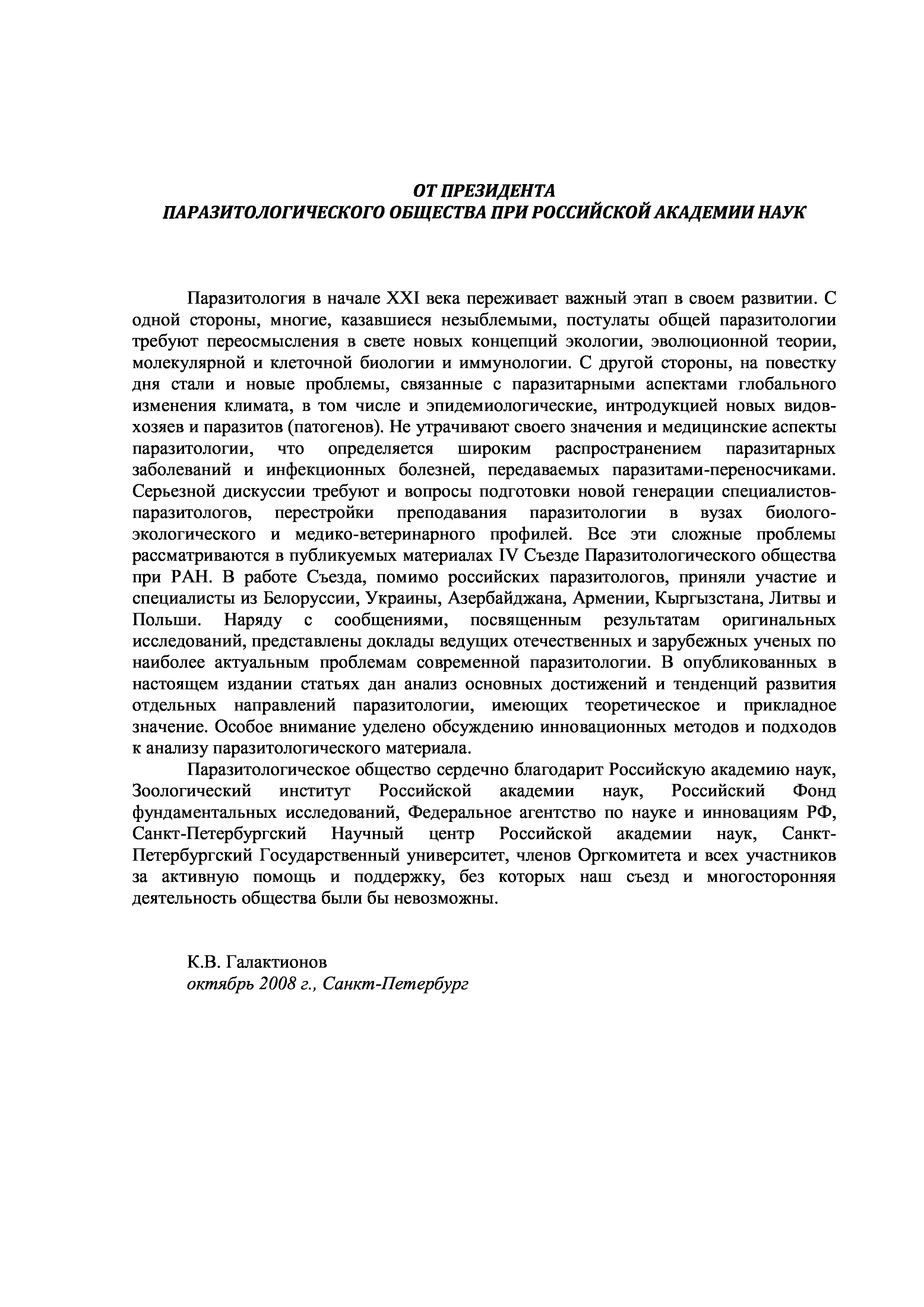 ОТ ПРЕЗИДЕНТА
ПАРАЗИТОЛОГИЧЕСКОГО ОБЩЕСТВА ПРИ РОССИЙСКОЙ АКАДЕМИИ НАУК

Паразитология в начале XXI века переживает важный этап в своем развитии. С одной стороны, многие, казавшиеся незыблемыми, постулаты общей паразитологии требуют переосмысления в свете новых концепций экологии, эволюционной теории, молекулярной и клеточной биологии и иммунологии. С другой стороны, на повестку дня стали и новые проблемы, связанные с паразитарными аспектами глобального изменения климата, в том числе и эпидемиологические, интродукцией новых видов-хозяев и паразитов (патогенов). Не утрачивают своего значения и медицинские аспекты паразитологии, что определяется широким распространением паразитарных заболеваний и инфекционных болезней, передаваемых паразитами-переносчиками. Серьезной дискуссии требуют и вопросы подготовки новой генерации специалистов-паразитологов, перестройки преподавания паразитологии в вузах биолого-экологического и медико-ветеринарного профилей. Все эти сложные проблемы рассматриваются в публикуемых материалах IV Съезде Паразитологического общества при РАН. В работе Съезда, помимо российских паразитологов, приняли участие и специалисты из Белоруссии, Украины, Азербайджана, Армении, Кыргызстана, Литвы и Польши. Наряду с сообщениями, посвященным результатам оригинальных исследований, представлены доклады ведущих отечественных и зарубежных ученых по наиболее актуальным проблемам современной паразитологии. В опубликованных в настоящем издании статьях дан анализ основных достижений и тенденций развития отдельных направлений паразитологии, имеющих теоретическое и прикладное значение. Особое внимание уделено обсуждению инновационных методов и подходов к анализу паразитологического материала.

Паразитологическое общество сердечно благодарит Российскую академию наук, Зоологический институт Российской академии наук, Российский Фонд фундаментальных исследований, Федеральное агентство по науке и инновациям РФ, Санкт-Петербургский Научный центр Российской академии наук, Санкт-Петербургский Государственный университет, членов Оргкомитета и всех участников за активную помощь и поддержку, без которых наш съезд и многосторонняя деятельность общества были бы невозможны.

К.В. Галактионов
октябрь 2008 г., Санкт-Петербург